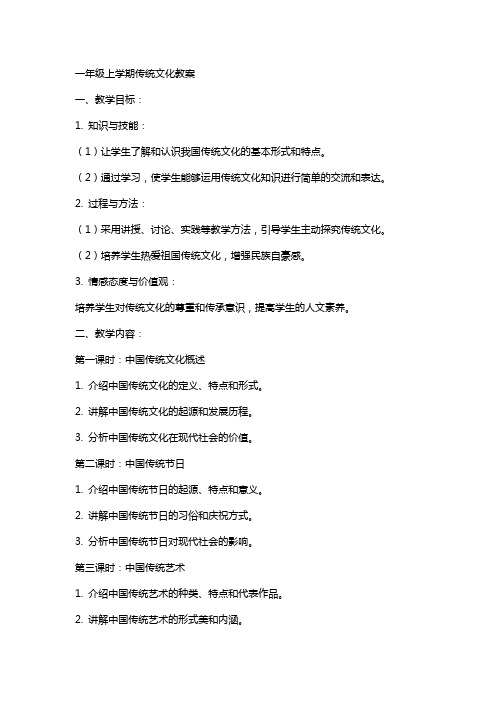 一年级上学期传统文化教案

一、教学目标：

1. 知识与技能：

（1）让学生了解和认识我国传统文化的基本形式和特点。

（2）通过学习，使学生能够运用传统文化知识进行简单的交流和表达。

2. 过程与方法：

（1）采用讲授、讨论、实践等教学方法，引导学生主动探究传统文化。

（2）培养学生热爱祖国传统文化，增强民族自豪感。

3. 情感态度与价值观：

培养学生对传统文化的尊重和传承意识，提高学生的人文素养。

二、教学内容：

第一课时：中国传统文化概述

1. 介绍中国传统文化的定义、特点和形式。

2. 讲解中国传统文化的起源和发展历程。

3. 分析中国传统文化在现代社会的价值。

第二课时：中国传统节日

1. 介绍中国传统节日的起源、特点和意义。

2. 讲解中国传统节日的习俗和庆祝方式。

3. 分析中国传统节日对现代社会的影响。

第三课时：中国传统艺术

1. 介绍中国传统艺术的种类、特点和代表作品。

2. 讲解中国传统艺术的形式美和内涵。